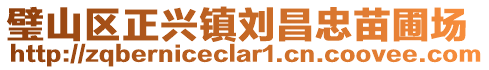 璧山区正兴镇刘昌忠苗圃场
http://zqberniceclar1.cn.coovee.com